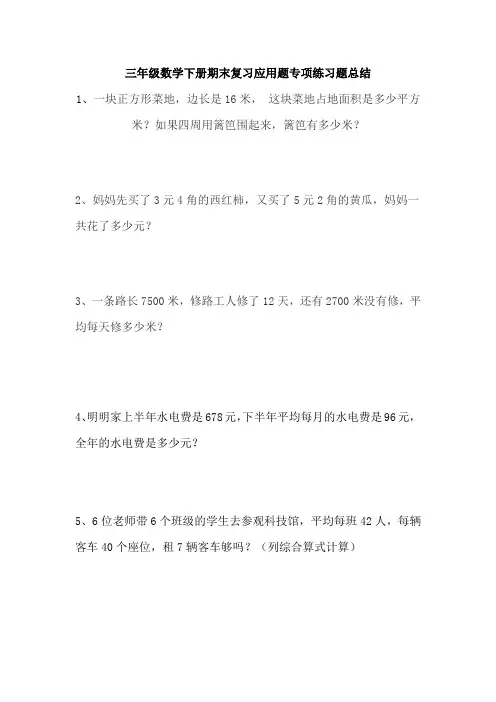 三年级数学下册期末复习应用题专项练习题总结

1、一块正方形菜地，边长是 16 米， 这块菜地占地面积是多少平方米？如果四周用篱笆围起来，篱笆有多少米？

2、妈妈先买了 3 元 4 角的西红柿，又买了 5 元 2 角的黄瓜，妈妈一共花了多少元？

3、一条路长 7500 米，修路工人修了 12 天，还有 2700 米没有修，平均每天修多少米？

4、明明家上半年水电费是 678 元，下半年平均每月的水电费是 96 元，全年的水电费是多少元？

5、6 位老师带 6 个班级的学生去参观科技馆，平均每班 42 人，每辆客车 40 个座位，租 7 辆客车够吗？（列综合算式计算）